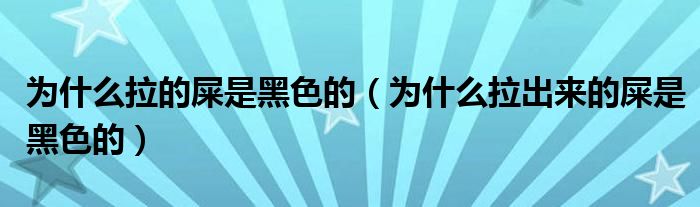 为什么拉的屎是黑色的（为什么拉出来的屎是黑色的）